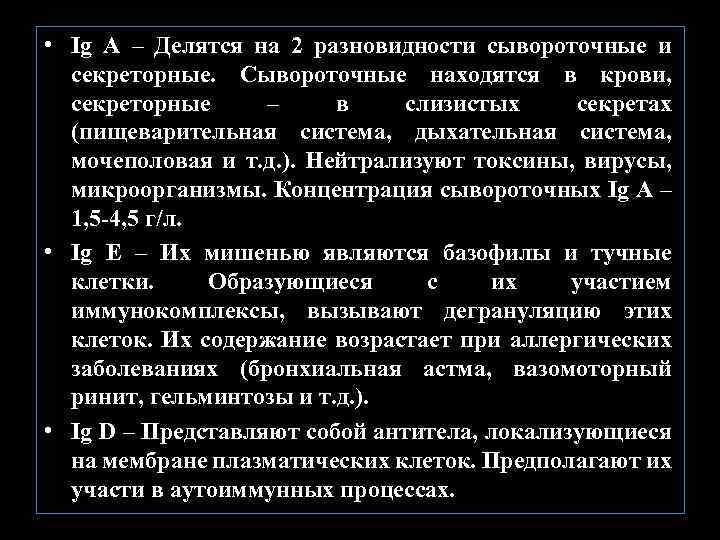 • Ig A – Делятся на 2 разновидности сывороточные и секреторные. Сывороточные находятся в крови, секреторные – в слизистых секретах (пищеварительная система, дыхательная система, мочеполовая и т.д.). Нейтрализуют токсины, вирусы, микроорганизмы. Концентрация сывороточных Ig A – 1,5-4,5 г/л.

• Ig E – Их мишенью являются базофилы и тучные клетки. Образующиеся с их участием иммунокомплексы, вызывают дегрануляцию этих клеток. Их содержание возрастает при аллергических заболеваниях (бронхиальная астма, вазомоторный ринит, гельминтозы и т.д.).

• Ig D – Представляют собой антитела, локализующиеся на мембране плазматических клеток. Предполагают их участи в аутоиммунных процессах.